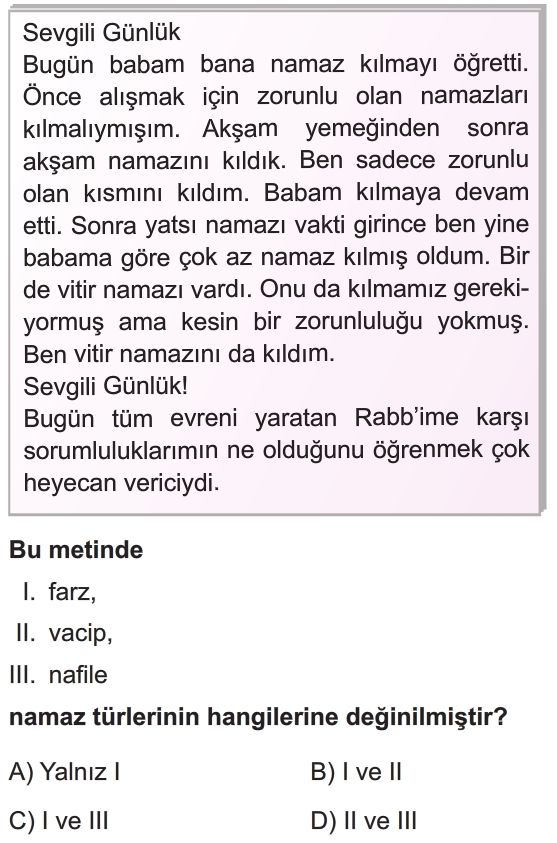 Sevgili Günlük
Bugün babam bana namaz kılmayı öğretti. Önce alışmak için zorunlu olan namazları kılmalıymışım. Akşam yemeğinden sonra akşam namazını kıldık. Ben sadece zorunlu olan kısmını kıldım. Babam kılmaya devam etti. Sonra yatsı namazı vakti girince ben yine babama göre çok az namaz kılmış oldum. Bir de vitir namazı vardı. Onu da kılmamız gerekiyormuş ama kesin bir zorunluluğu yokmuş. Ben vitir namazını da kıldım.
Sevgili Günlük!
Bugün tüm evreni yaratan Rabb'ime karşı sorumluluklarımın ne olduğunu öğrenmek çok heyecan vericiydi.

Bu metinde
I. farz,
II. vacip,
III. nafile
namaz türlerinin hangilerine değinilmiştir?

A) Yalnız I
B) I ve II
C) I ve III
D) II ve III